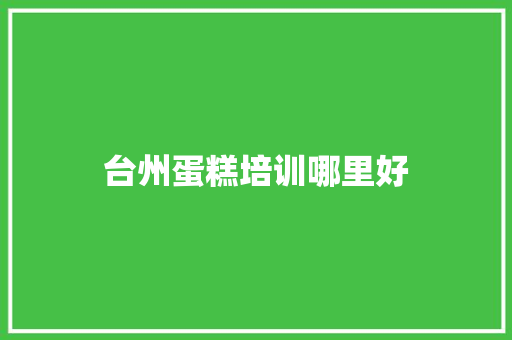 台州蛋糕培训哪里好